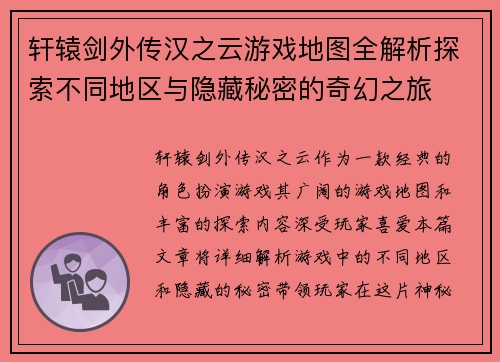 轩辕剑外传汉之云游戏地图全解析探索不同地区与隐藏秘密的奇幻之旅

轩辕剑外传汉之云作为一款经典的角色扮演游戏其广阔的游戏地图和丰富的探索内容深受玩家喜爱本篇文章将详细解析游戏中的不同地区和隐藏的秘密带领玩家在这片神秘